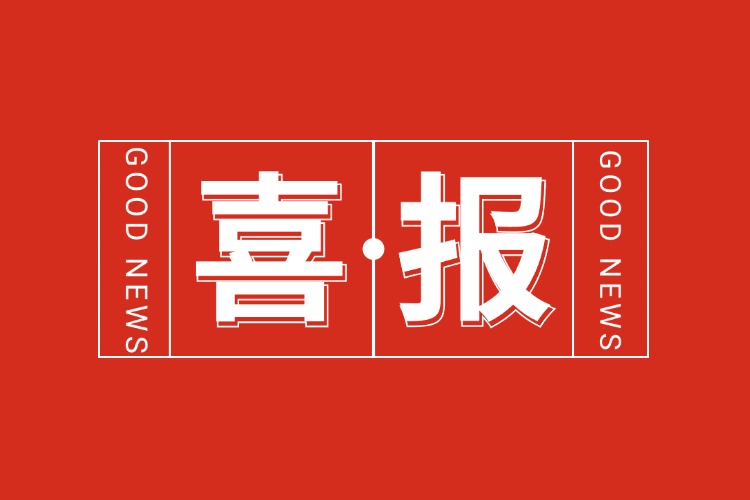 GOOD NEWS

喜·报

GOOD NEWS